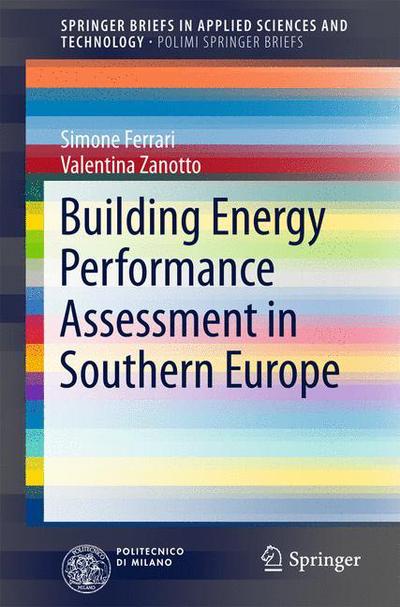 SPRINGER BRIEFS IN APPLIED SCIENCES AND TECHNOLOGY · POLIMI SPRINGER BRIEFS

Simone Ferrari
Valentina Zanotto

Building Energy Performance Assessment in Southern Europe

POLITECNICO DI MILANO

Springer